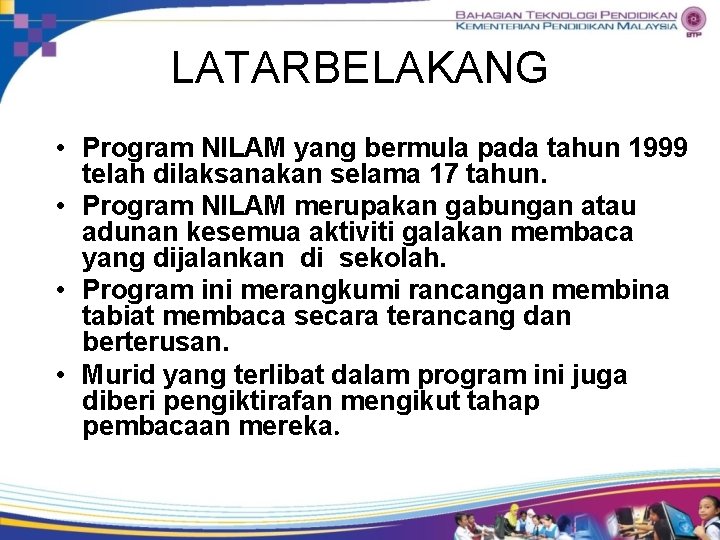 BAHAGIAN TEKNOLOGI PENDIDIKAN
KEMENTERIAN PENDIDIKAN MALAYSIA
BTP

LATARBELAKANG

• Program NILAM yang bermula pada tahun 1999 telah dilaksanakan selama 17 tahun.
• Program NILAM merupakan gabungan atau adunan kesemua aktiviti galakan membaca yang dijalankan di sekolah.
• Program ini merangkumi rancangan membina tabiat membaca secara terancang dan berterusan.
• Murid yang terlibat dalam program ini juga diberi pengiktirafan mengikut tahap pembacaan mereka.